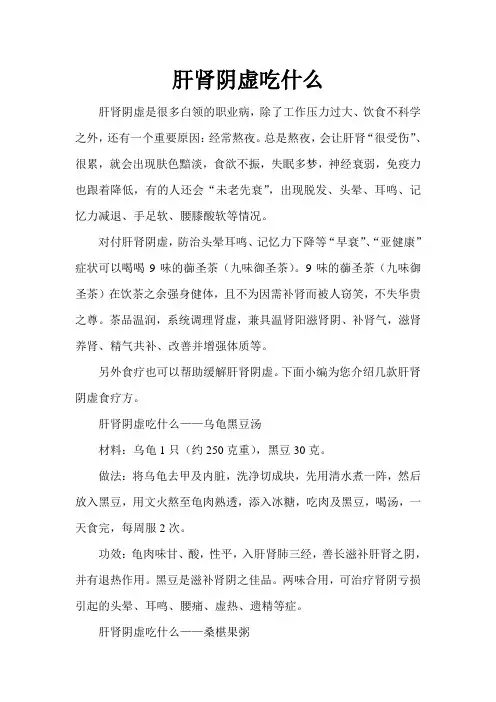 肝肾阴虚吃什么

肝肾阴虚是很多白领的职业病，除了工作压力过大、饮食不科学之外，还有一个重要原因：经常熬夜。总是熬夜，会让肝肾“很受伤”、很累，就会出现肤色黯淡，食欲不振，失眠多梦，神经衰弱，免疫力也跟着降低，有的人还会“未老先衰”，出现脱发、头晕、耳鸣、记忆力减退、手足软、腰膝酸软等情况。

对付肝肾阴虚，防治头晕耳鸣、记忆力下降等“早衰”、“亚健康”症状可以喝喝 9 味的御圣茶（九味御圣茶）。9 味的御圣茶（九味御圣茶）在饮茶之余强身健体，且不为因需补肾而被人窃笑，不失华贵之尊。茶品温润，系统调理肾虚，兼具温肾阳滋肾阴、补肾气，滋肾养肾、精气共补、改善并增强体质等。

另外食疗也可以帮助缓解肝肾阴虚。下面小编为您介绍几款肝肾阴虚食疗方。

肝肾阴虚吃什么——乌龟黑豆汤

材料：乌龟 1 只（约 250 克重），黑豆 30 克。

做法：将乌龟去甲及内脏，洗净切成块，先用清水煮一阵，然后放入黑豆，用文火熬至龟肉熟透，添入冰糖，吃肉及黑豆，喝汤，一天食完，每周服 2 次。

功效：龟肉味甘、酸，性平，入肝肾肺三经，善长滋补肝肾之阴，并有退热作用。黑豆是滋补肾阴之佳品。两味合用，可治疗肾阴亏损引起的头晕、耳鸣、腰痛、虚热、遗精等症。

肝肾阴虚吃什么——桑椹果粥